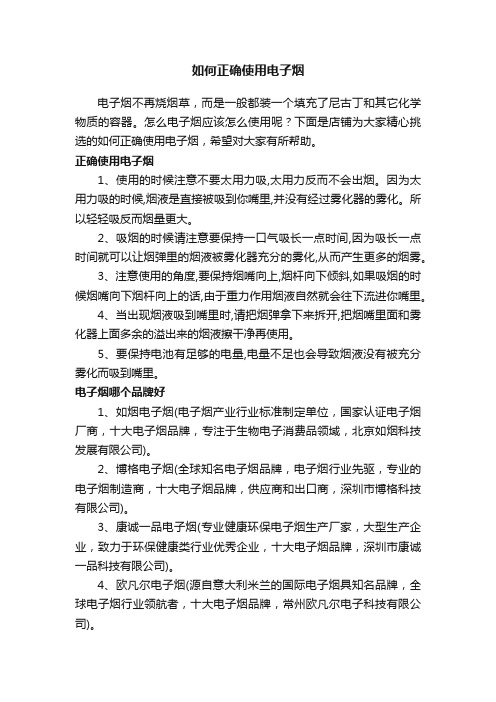 如何正确使用电子烟

电子烟不再烧烟草，而是一般都装一个填充了尼古丁和其它化学物质的容器。怎么电子烟应该怎么使用呢？下面是店铺为大家精心挑选的如何正确使用电子烟，希望对大家有所帮助。

正确使用电子烟

1、使用的时候注意不要太用力吸,太用力反而不会出烟。因为太用力吸的时候,烟液是直接被吸到你嘴里,并没有经过雾化器的雾化。所以轻轻吸反而烟量更大。

2、吸烟的时候请注意要保持一口气吸长一点时间,因为吸长一点时间就可以让烟弹里的烟液被雾化器充分的雾化,从而产生更多的烟雾。

3、注意使用的角度,要保持烟嘴向上,烟杆向下倾斜,如果吸烟的时候烟嘴向下烟杆向上的话,由于重力作用烟液自然就会往下流进你嘴里。

4、当出现烟液吸到嘴里时,请把烟弹拿下来拆开,把烟嘴里面和雾化器上面多余的溢出来的烟液擦干净再使用。

5、要保持电池有足够的电量,电量不足也会导致烟液没有被充分雾化而吸到嘴里。

电子烟哪个品牌好

1、如烟电子烟(电子烟产业行业标准制定单位，国家认证电子烟厂商，十大电子烟品牌，专注于生物电子消费品领域，北京如烟科技发展有限公司)。

2、博格电子烟(全球知名电子烟品牌，电子烟行业先驱，专业的电子烟制造商，十大电子烟品牌，供应商和出口商，深圳市博格科技有限公司)。

3、康诚一品电子烟(专业健康环保电子烟生产厂家，大型生产企业，致力于环保健康类行业优秀企业，十大电子烟品牌，深圳市康诚一品科技有限公司)。

4、欧凡尔电子烟(源自意大利米兰的国际电子烟具知名品牌，全球电子烟行业领航者，十大电子烟品牌，常州欧凡尔电子科技有限公司)。